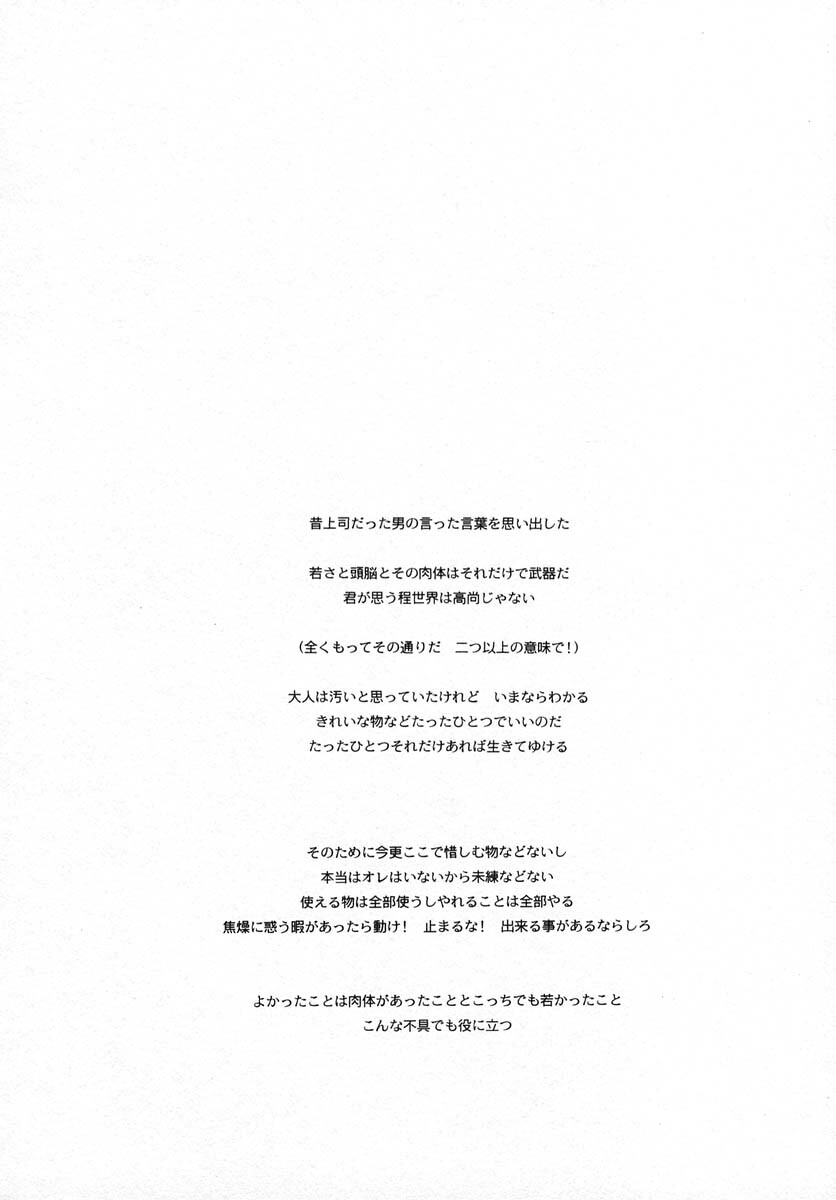 昔上司だった男の言った言葉を思い出した

若さと頭脳とその肉体はそれだけで武器だ
君が思う程世界は高尚じゃない

（全くもってその通りだ　二つ以上の意味で！）

大人は汚いと思っていたけれど　いまならわかる
きれいな物などたったひとつでいいのだ
たったひとつそれだけあれば生きてゆける

そのために今更ここで惜しむ物などないし
本当はオレはいないから未練などない
使える物は全部使うしやれることは全部やる
焦燥に惑う暇があったら動け！　止まるな！　出来る事があるならしろ

よかったことは肉体があったこととこっちでも若かったこと
こんな不具でも役に立つ